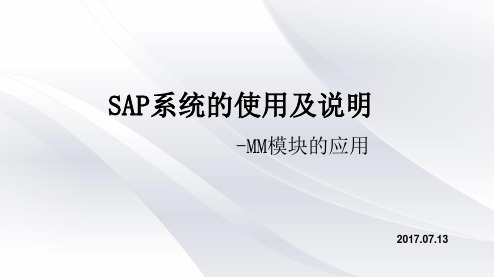 SAP系统的使用及说明

-MM模块的应用

2017.07.13